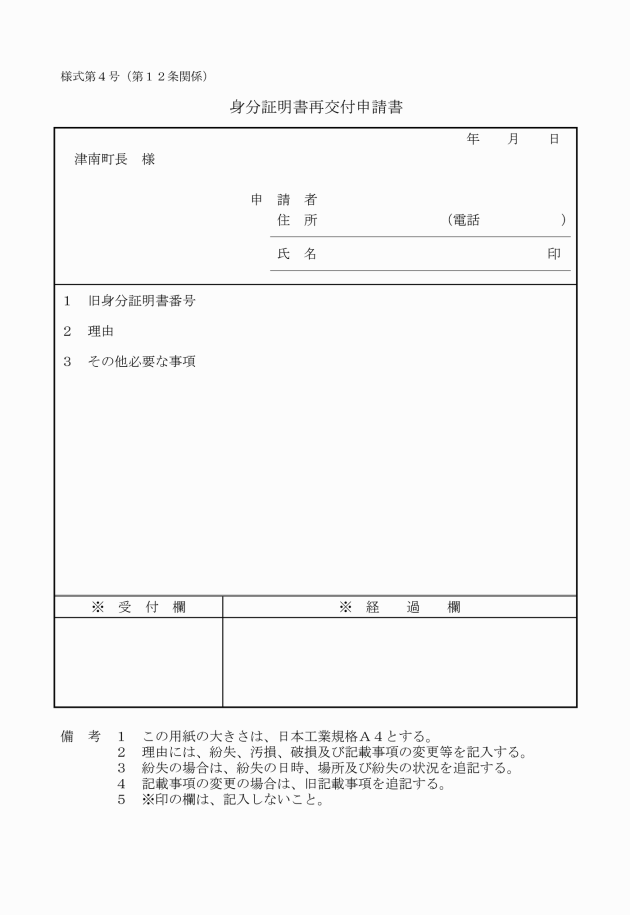 様式第４号（第１２条関係）

身分証明書再交付申請書

年　　月　　日

津南町長　様

申　請　者
住　所　　　　　　　　（電話　　　　　）
氏　名　　　　　　　　　　　　　　　印

１　旧身分証明書番号

２　理由

３　その他必要な事項

| ※　受　付　欄 | ※　経　　過　　欄 |
|---|---|
| | |

備　考　１　この用紙の大きさは、日本工業規格Ａ４とする。
２　理由には、紛失、汚損、破損及び記載事項の変更等を記入する。
３　紛失の場合は、紛失の日時、場所及び紛失の状況を追記する。
４　記載事項の変更の場合は、旧記載事項を追記する。
５　※印の欄は、記入しないこと。